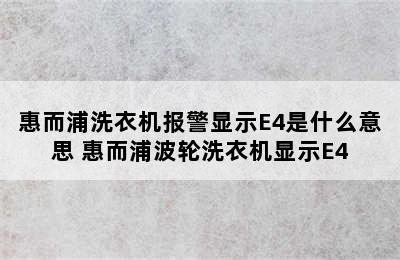 惠而浦洗衣机报警显示E4是什么意思 惠而浦波轮洗衣机显示E4